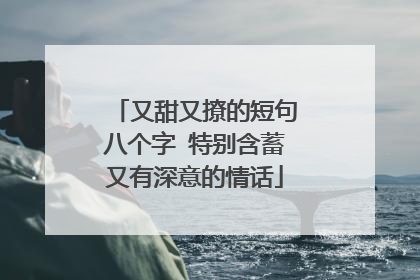 「又甜又撩的短句八个字 特别含蓄又有深意的情话」